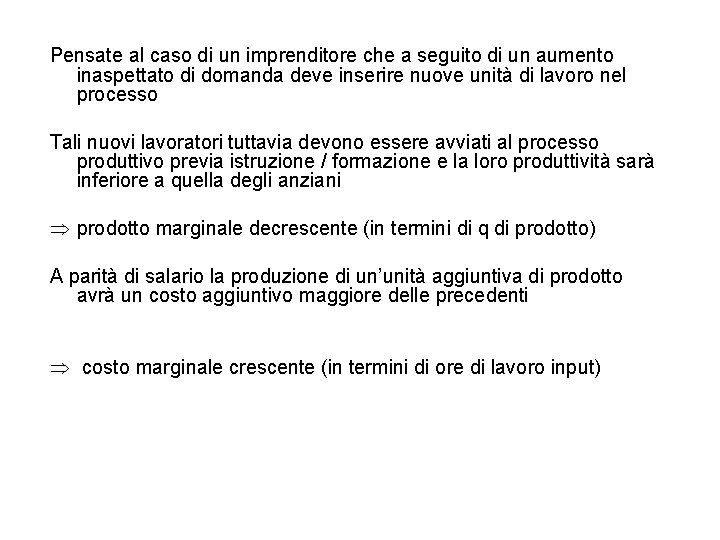 Pensate al caso di un imprenditore che a seguito di un aumento inaspettato di domanda deve inserire nuove unità di lavoro nel processo

Tali nuovi lavoratori tuttavia devono essere avviati al processo produttivo previa istruzione / formazione e la loro produttività sarà inferiore a quella degli anziani

$\Rightarrow$ prodotto marginale decrescente (in termini di q di prodotto)

A parità di salario la produzione di un'unità aggiuntiva di prodotto avrà un costo aggiuntivo maggiore delle precedenti

$\Rightarrow$ costo marginale crescente (in termini di ore di lavoro input)